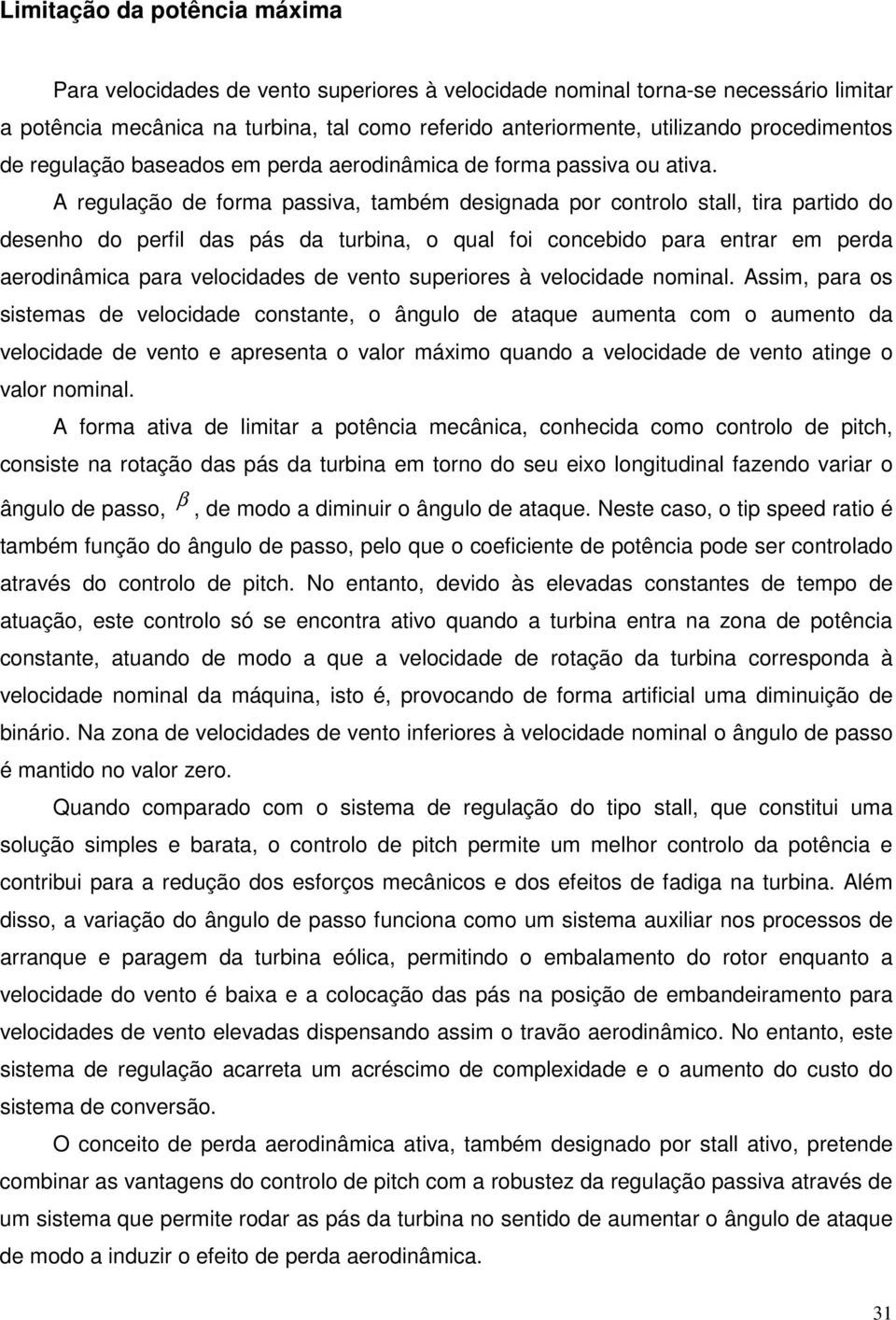 Limitação da potência máxima

Para velocidades de vento superiores à velocidade nominal torna-se necessário limitar a potência mecânica na turbina, tal como referido anteriormente, utilizando procedimentos de regulação baseados em perda aerodinâmica de forma passiva ou ativa.

A regulação de forma passiva, também designada por controlo stall, tira partido do desenho do perfil das pás da turbina, o qual foi concebido para entrar em perda aerodinâmica para velocidades de vento superiores à velocidade nominal. Assim, para os sistemas de velocidade constante, o ângulo de ataque aumenta com o aumento da velocidade de vento e apresenta o valor máximo quando a velocidade de vento atinge o valor nominal.

A forma ativa de limitar a potência mecânica, conhecida como controlo de pitch, consiste na rotação das pás da turbina em torno do seu eixo longitudinal fazendo variar o ângulo de passo, $\beta$, de modo a diminuir o ângulo de ataque. Neste caso, o tip speed ratio é também função do ângulo de passo, pelo que o coeficiente de potência pode ser controlado através do controlo de pitch. No entanto, devido às elevadas constantes de tempo de atuação, este controlo só se encontra ativo quando a turbina entra na zona de potência constante, atuando de modo a que a velocidade de rotação da turbina corresponda à velocidade nominal da máquina, isto é, provocando de forma artificial uma diminuição de binário. Na zona de velocidades de vento inferiores à velocidade nominal o ângulo de passo é mantido no valor zero.

Quando comparado com o sistema de regulação do tipo stall, que constitui uma solução simples e barata, o controlo de pitch permite um melhor controlo da potência e contribui para a redução dos esforços mecânicos e dos efeitos de fadiga na turbina. Além disso, a variação do ângulo de passo funciona como um sistema auxiliar nos processos de arranque e paragem da turbina eólica, permitindo o embalamento do rotor enquanto a velocidade do vento é baixa e a colocação das pás na posição de embandeiramento para velocidades de vento elevadas dispensando assim o travão aerodinâmico. No entanto, este sistema de regulação acarreta um acréscimo de complexidade e o aumento do custo do sistema de conversão.

O conceito de perda aerodinâmica ativa, também designado por stall ativo, pretende combinar as vantagens do controlo de pitch com a robustez da regulação passiva através de um sistema que permite rodar as pás da turbina no sentido de aumentar o ângulo de ataque de modo a induzir o efeito de perda aerodinâmica.

31